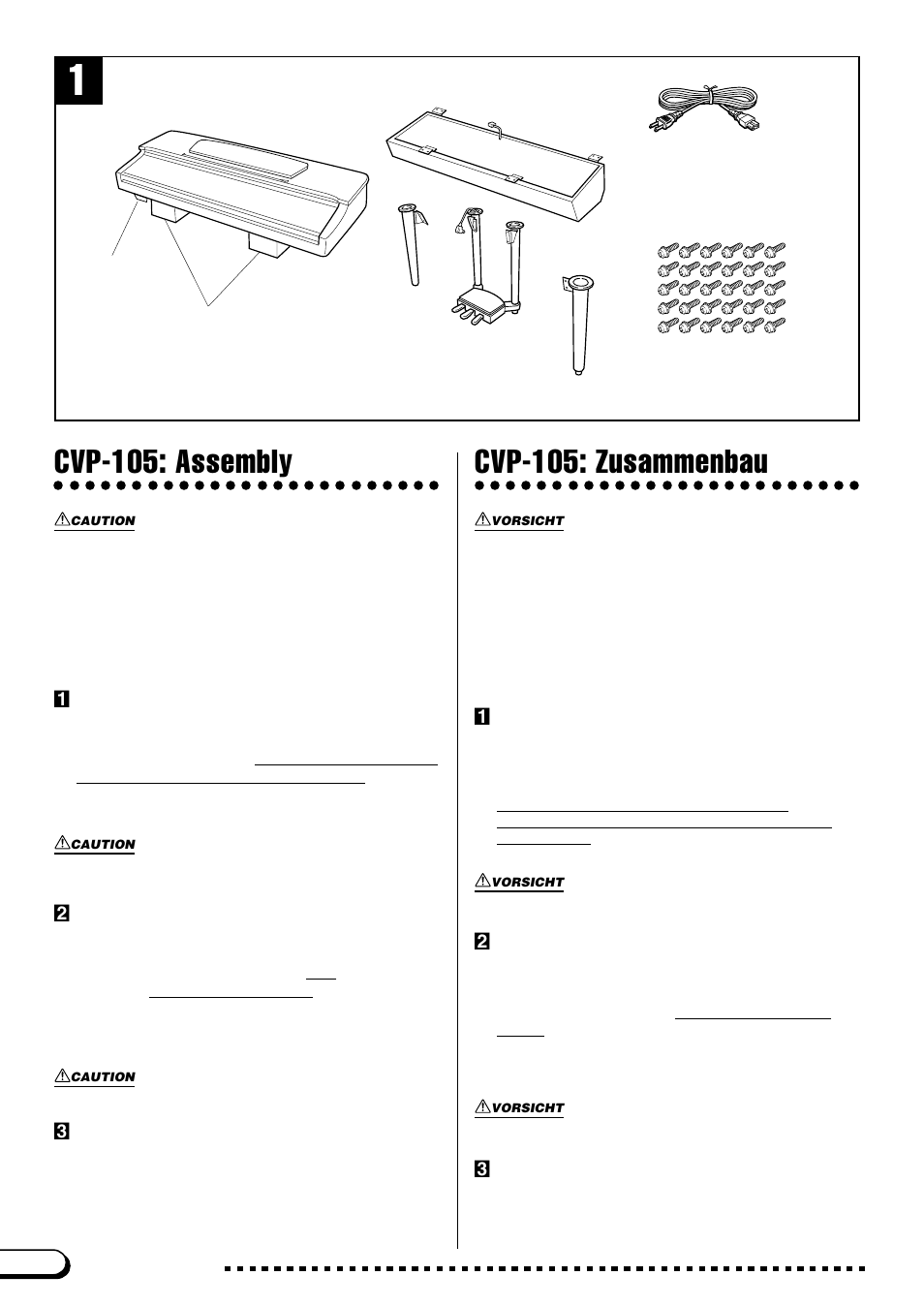 1

CVP-105: Assembly

CAUTION

1

CAUTION

2

CAUTION

3

CVP-105: Zusammenbau

VORSICHT

1

VORSICHT

2

VORSICHT

3